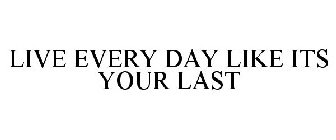 LIVE EVERY DAY LIKE ITS YOUR LAST